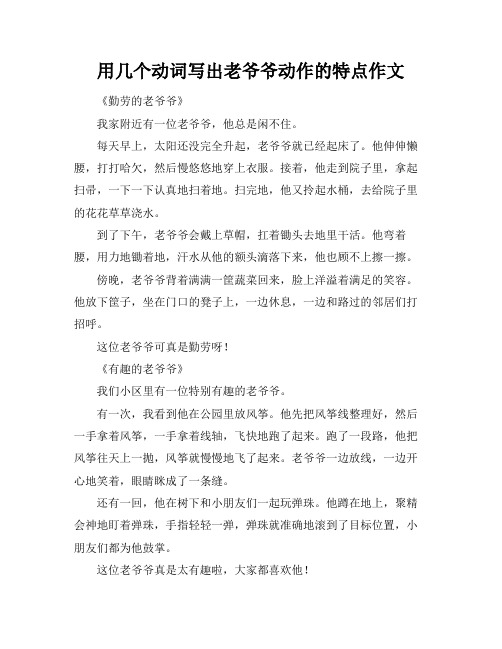 用几个动词写出老爷爷动作的特点作文

《勤劳的老爷爷》

我家附近有一位老爷爷，他总是闲不住。

每天早上，太阳还没完全升起，老爷爷就已经起床了。他伸伸懒腰，打打哈欠，然后慢悠悠地穿上衣服。接着，他走到院子里，拿起扫帚，一下一下认真地扫着地。扫完地，他又拎起水桶，去给院子里的花花草草浇水。

到了下午，老爷爷会戴上草帽，扛着锄头去地里干活。他弯着腰，用力地锄着地，汗水从他的额头滴落下来，他也顾不上擦一擦。

傍晚，老爷爷背着满满一筐蔬菜回来，脸上洋溢着满足的笑容。他放下筐子，坐在门口的凳子上，一边休息，一边和路过的邻居们打招呼。

这位老爷爷可真是勤劳呀！

《有趣的老爷爷》

我们小区里有一位特别有趣的老爷爷。

有一次，我看到他在公园里放风筝。他先把风筝线整理好，然后一手拿着风筝，一手拿着线轴，飞快地跑了起来。跑了一段路，他把风筝往天上一抛，风筝就慢慢地飞了起来。老爷爷一边放线，一边开心地笑着，眼睛眯成了一条缝。

还有一回，他在树下和小朋友们一起玩弹珠。他蹲在地上，聚精会神地盯着弹珠，手指轻轻一弹，弹珠就准确地滚到了目标位置，小朋友们都为他鼓掌。

这位老爷爷真是太有趣啦，大家都喜欢他！